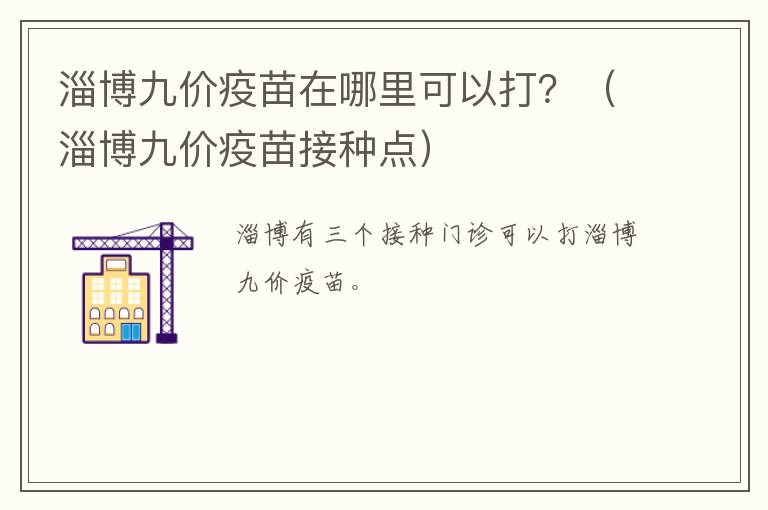 淄博九价疫苗在哪里可以打？（淄博九价疫苗接种点）

淄博有三个接种门诊可以打淄博九价疫苗。